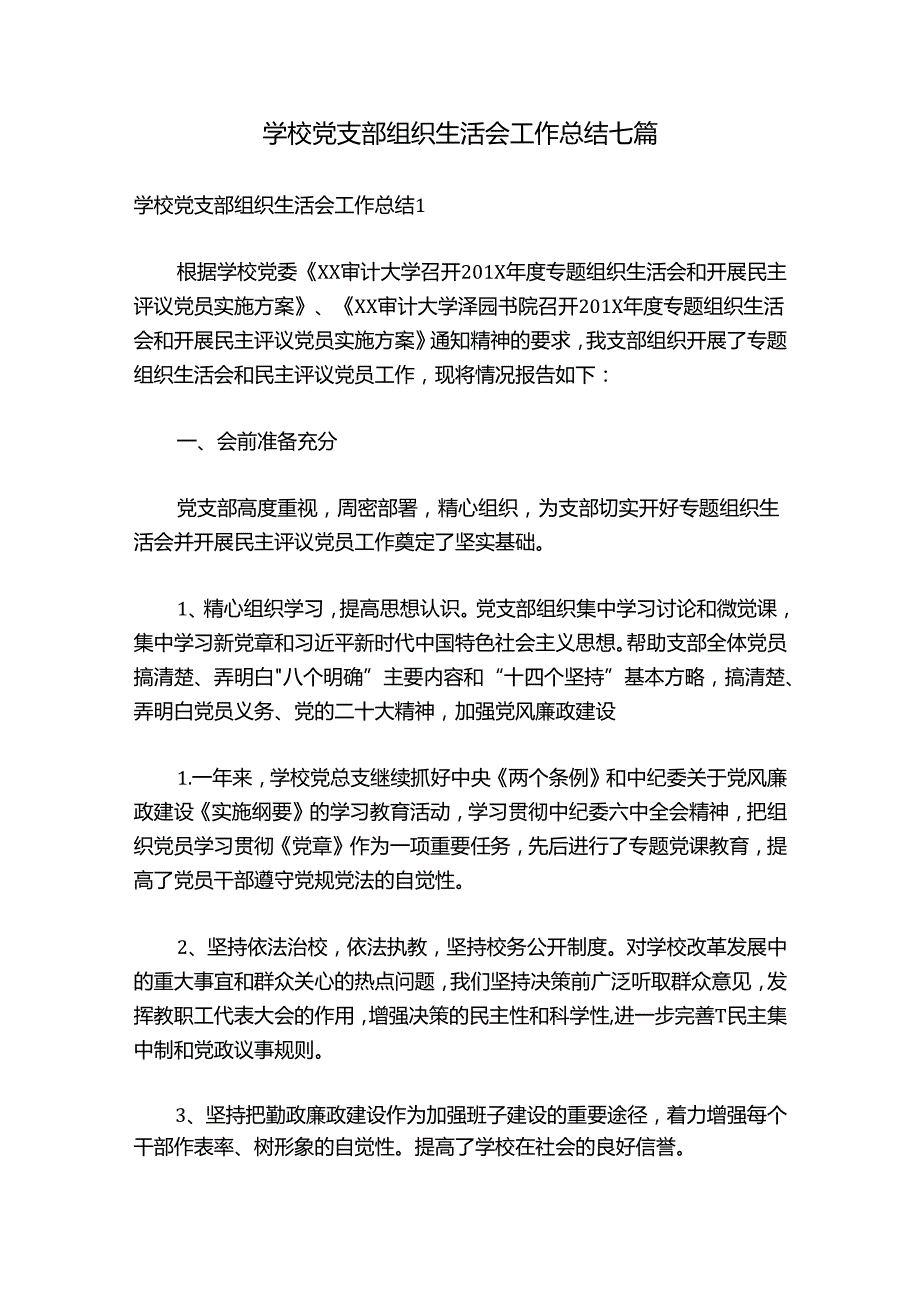 学校党支部组织生活会工作总结七篇

学校党支部组织生活会工作总结1

根据学校党委《XX审计大学召开201X年度专题组织生活会和开展民主评议党员实施方案》、《XX审计大学泽园书院召开201X年度专题组织生活会和开展民主评议党员实施方案》通知精神的要求，我支部组织开展了专题组织生活会和民主评议党员工作，现将情况报告如下：

一、会前准备充分

党支部高度重视，周密部署，精心组织，为支部切实开好专题组织生活会并开展民主评议党员工作奠定了坚实基础。

1、精心组织学习，提高思想认识。党支部组织集中学习讨论和微党课，集中学习新党章和习近平新时代中国特色社会主义思想。帮助支部全体党员搞清楚、弄明白"八个明确”主要内容和“十四个坚持”基本方略，搞清楚、弄明白党员义务、党的二十大精神，加强党风廉政建设

1.一年来，学校党总支继续抓好中央《两个条例》和中纪委关于党风廉政建设《实施纲要》的学习教育活动，学习贯彻中纪委六中全会精神，把组织党员学习贯彻《党章》作为一项重要任务，先后进行了专题党课教育，提高了党员干部遵守党规党法的自觉性。

2、坚持依法治校，依法执教，坚持校务公开制度。对学校改革发展中的重大事宜和群众关心的热点问题，我们坚持决策前广泛听取群众意见，发挥教职工代表大会的作用，增强决策的民主性和科学性,进一步完善T民主集中制和党政议事规则。

3、坚持把勤政廉政建设作为加强班子建设的重要途径，着力增强每个干部作表率、树形象的自觉性。提高了学校在社会的良好信誉。